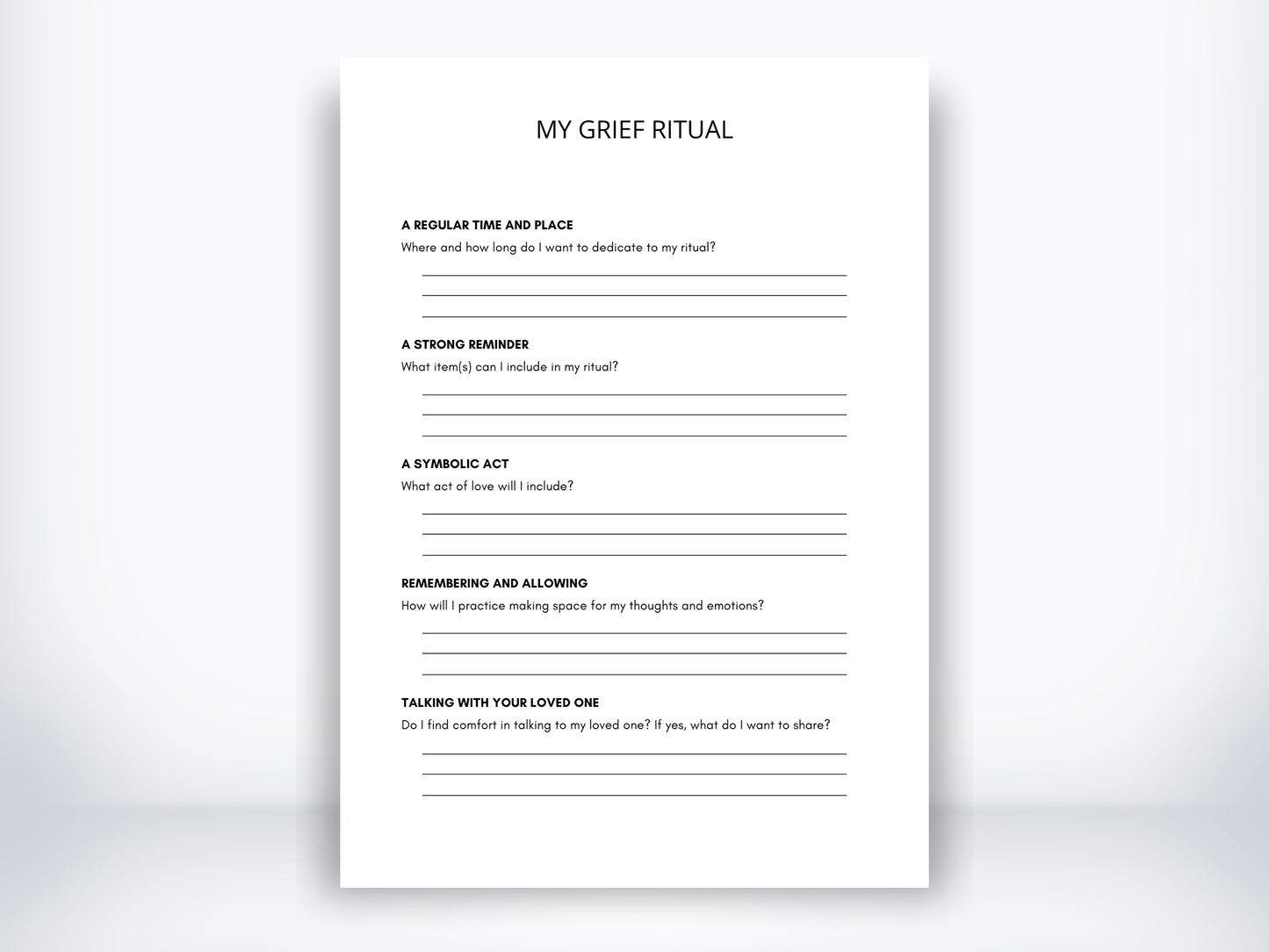 MY GRIEF RITUAL

A REGULAR TIME AND PLACE
Where and how long do I want to dedicate to my ritual?

A STRONG REMINDER
What item(s) can I include in my ritual?

A SYMBOLIC ACT
What act of love will I include?

REMEMBERING AND ALLOWING
How will I practice making space for my thoughts and emotions?

TALKING WITH YOUR LOVED ONE
Do I find comfort in talking to my loved one? If yes, what do I want to share?